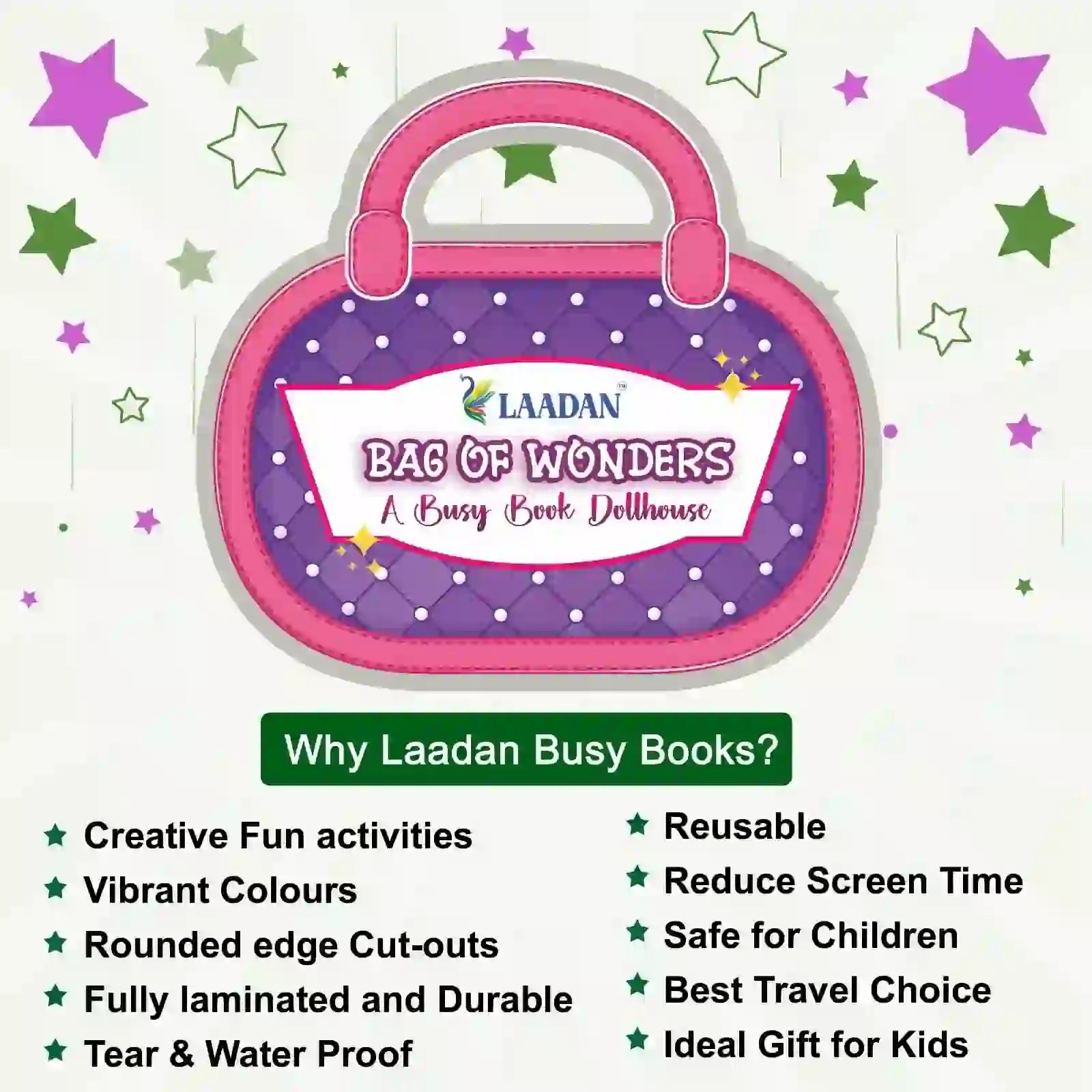 LAADAN™

BAG OF WONDERS

A Busy Book Dollhouse

Why Laadan Busy Books?

★ Creative Fun activities
★ Vibrant Colours
★ Rounded edge Cut-outs
★ Fully laminated and Durable
★ Tear & Water Proof

★ Reusable
★ Reduce Screen Time
★ Safe for Children
★ Best Travel Choice
★ Ideal Gift for Kids